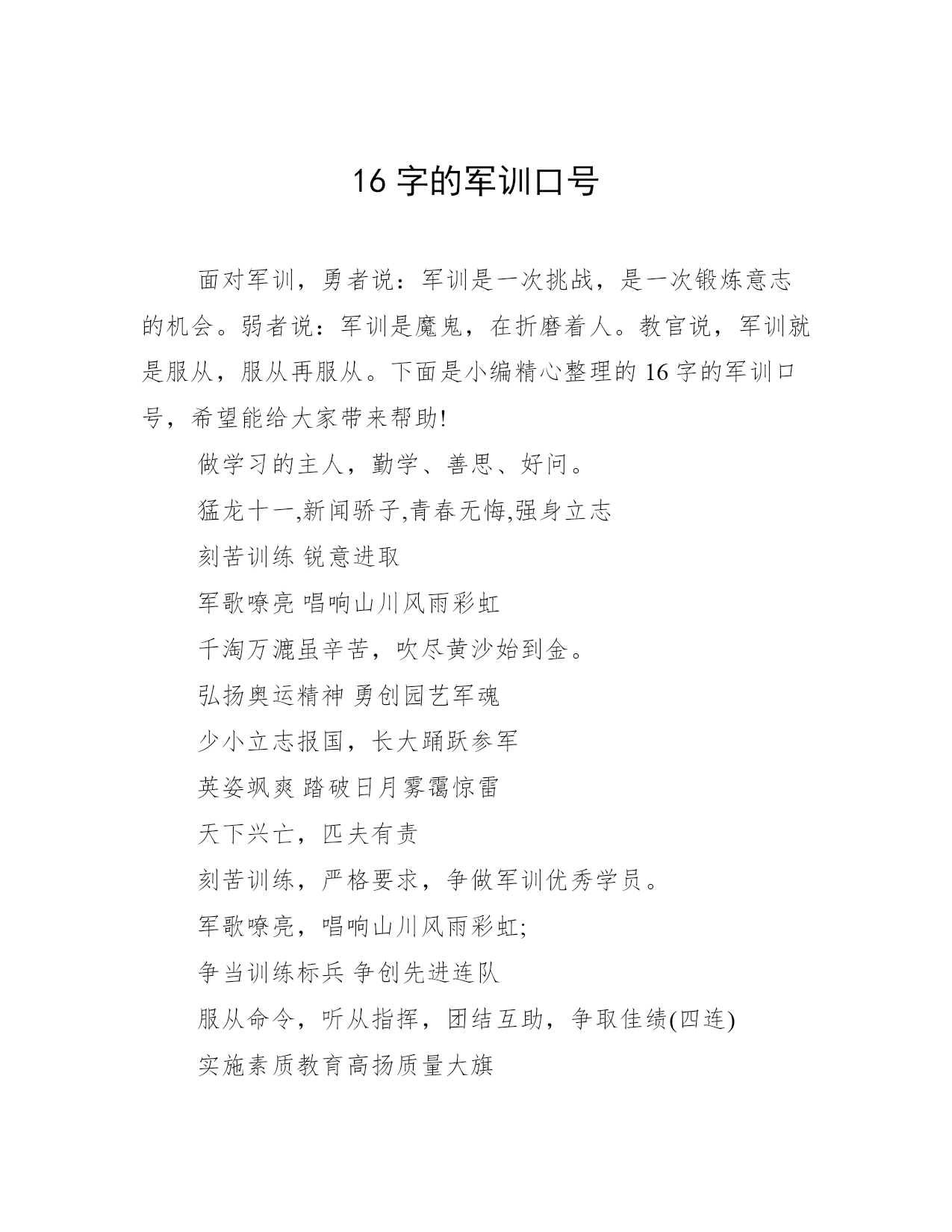 16 字的军训口号

面对军训，勇者说：军训是一次挑战，是一次锻炼意志的机会。弱者说：军训是魔鬼，在折磨着人。教官说，军训就是服从，服从再服从。下面是小编精心整理的 16 字的军训口号，希望能给大家带来帮助!

做学习的主人，勤学、善思、好问。

猛龙十一,新闻骄子,青春无悔,强身立志

刻苦训练 锐意进取

军歌嘹亮 唱响山川风雨彩虹

千淘万漉虽辛苦，吹尽黄沙始到金。

弘扬奥运精神 勇创园艺军魂

少小立志报国，长大踊跃参军

英姿飒爽 踏破日月雾霭惊雷

天下兴亡，匹夫有责

刻苦训练，严格要求，争做军训优秀学员。

军歌嘹亮，唱响山川风雨彩虹;

争当训练标兵 争创先进连队

服从命令，听从指挥，团结互助，争取佳绩(四连)

实施素质教育高扬质量大旗